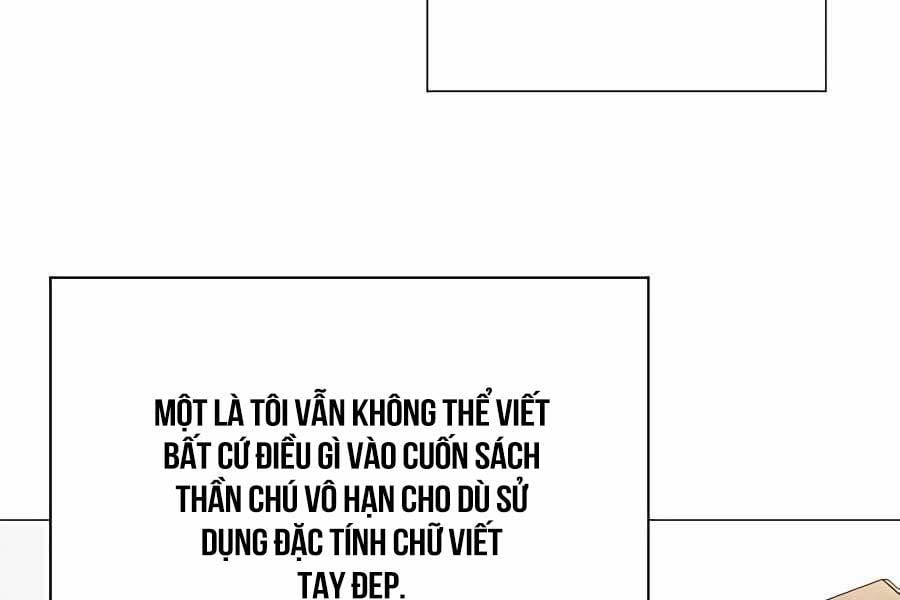 MỘT LÀ TÔI VẪN KHÔNG THỂ VIẾT BẤT CỨ ĐIỀU GÌ VÀO CUỐN SÁCH THẦN CHÚ VÔ HẠN CHO DÙ SỬ DỤNG ĐẶC TÍNH CHỮ VIẾT TAY ĐẸP.